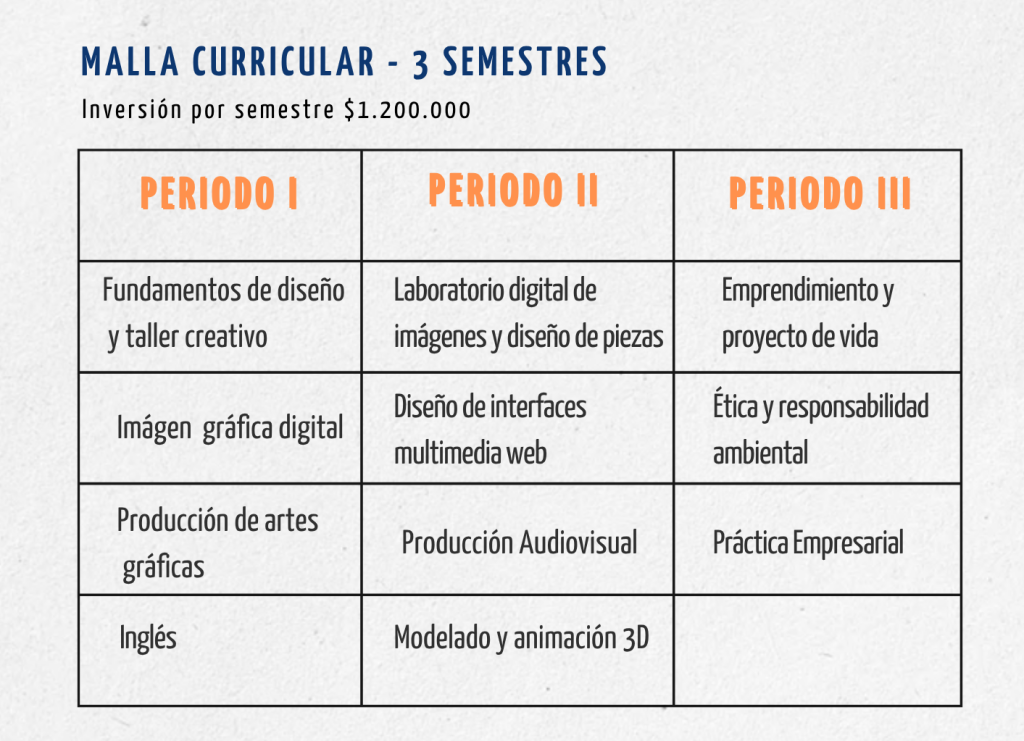 MALLA CURRICULAR - 3 SEMESTRES

Inversión por semestre $1.200.000

| PERIODO I | PERIODO II | PERIODO III |
|---|---|---|
| Fundamentos de diseño y taller creativo | Laboratorio digital de imágenes y diseño de piezas | Emprendimiento y proyecto de vida |
| Imágen gráfica digital | Diseño de interfaces multimedia web | Ética y responsabilidad ambiental |
| Producción de artes gráficas | Producción Audiovisual | Práctica Empresarial |
| Inglés | Modelado y animación 3D | |